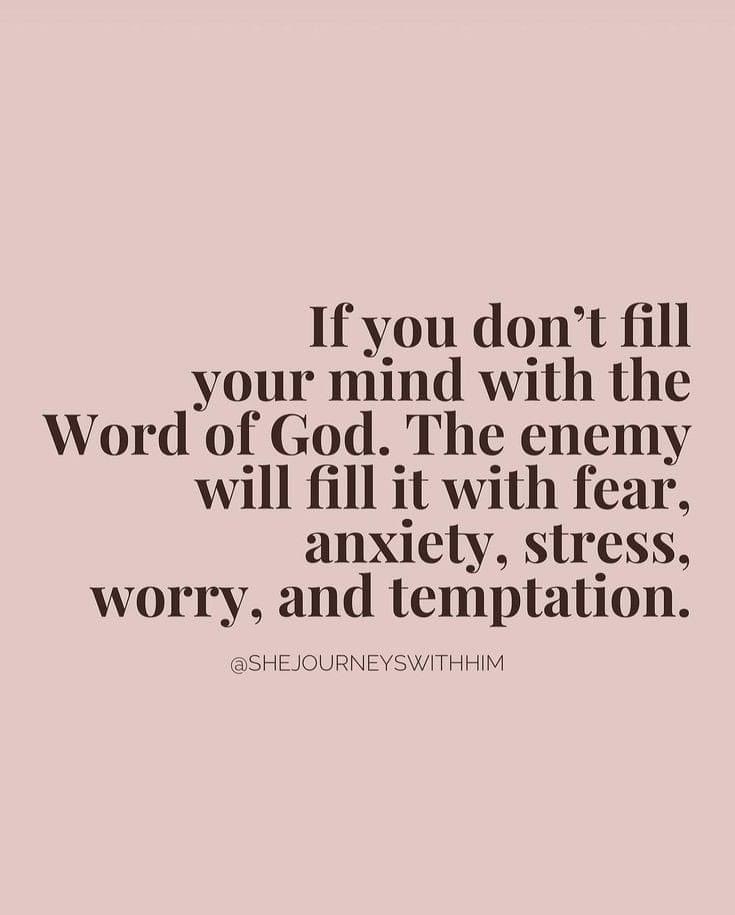 If you don’t fill your mind with the Word of God. The enemy will fill it with fear, anxiety, stress, worry, and temptation.

@SHEJOURNEYSWITHHIM